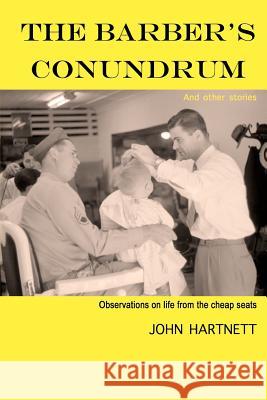 THE BARBER'S CONUNDRUM

And other stories

Observations on life from the cheap seats

JOHN HARTNETT

Kraina Książek